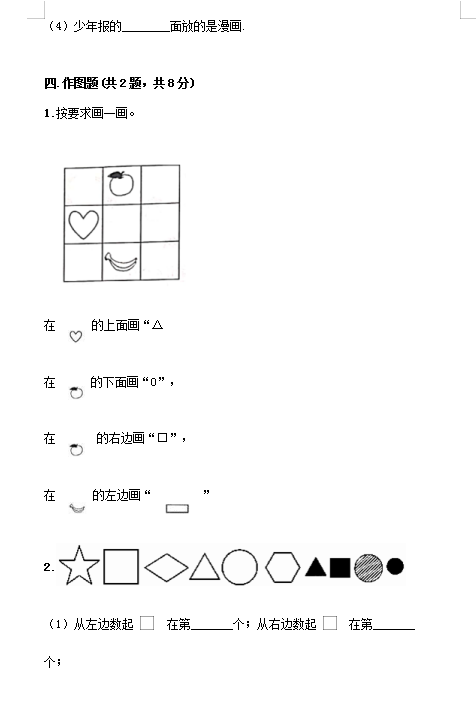 （4）少年报的________面放的是漫画.

四.作图题（共 2 题，共 8 分）

1.按要求画一画。

在 的上面画“△

在 的下面画“0”，

在 的右边画“□”，

在 的左边画“ ”

2.

（1）从左边数起 □ 在第______个；从右边数起 □ 在第______个；